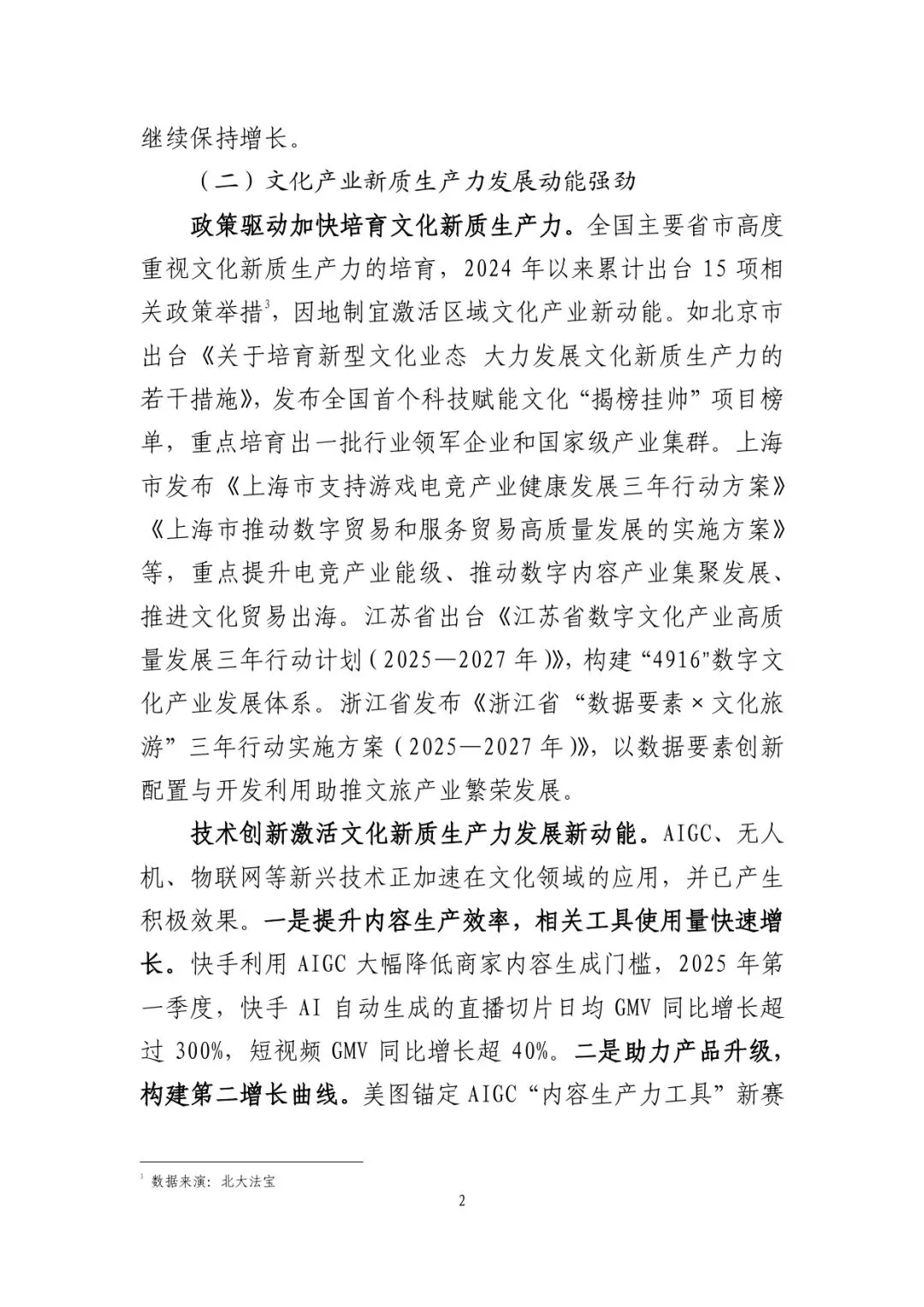 继续保持增长。

（二）文化产业新质生产力发展动能强劲

政策驱动加快培育文化新质生产力。全国主要省市高度重视文化新质生产力的培育，2024 年以来累计出台 15 项相关政策举措$^3$，因地制宜激活区域文化产业新动能。如北京市出台《关于培育新型文化业态 大力发展文化新质生产力的若干措施》，发布全国首个科技赋能文化“揭榜挂帅”项目榜单，重点培育出一批行业领军企业和国家级产业集群。上海市发布《上海市支持游戏电竞产业健康发展三年行动方案》《上海市推动数字贸易和服务贸易高质量发展的实施方案》等，重点提升电竞产业能级、推动数字内容产业集聚发展、推进文化贸易出海。江苏省出台《江苏省数字文化产业高质量发展三年行动计划（2025—2027 年）》，构建“4916”数字文化产业发展体系。浙江省发布《浙江省“数据要素×文化旅游”三年行动实施方案（2025—2027 年）》，以数据要素创新配置与开发利用助推文旅产业繁荣发展。

技术创新激活文化新质生产力发展新动能。AIGC、无人机、物联网等新兴技术正加速在文化领域的应用，并已产生积极效果。一是提升内容生产效率，相关工具使用量快速增长。快手利用 AIGC 大幅降低商家内容生成门槛，2025 年第一季度，快手 AI 自动生成的直播切片日均 GMV 同比增长超过 300%，短视频 GMV 同比增长超 40%。二是助力产品升级，构建第二增长曲线。美图锚定 AIGC“内容生产力工具”新赛

$^3$ 数据来演：北大法宝

2